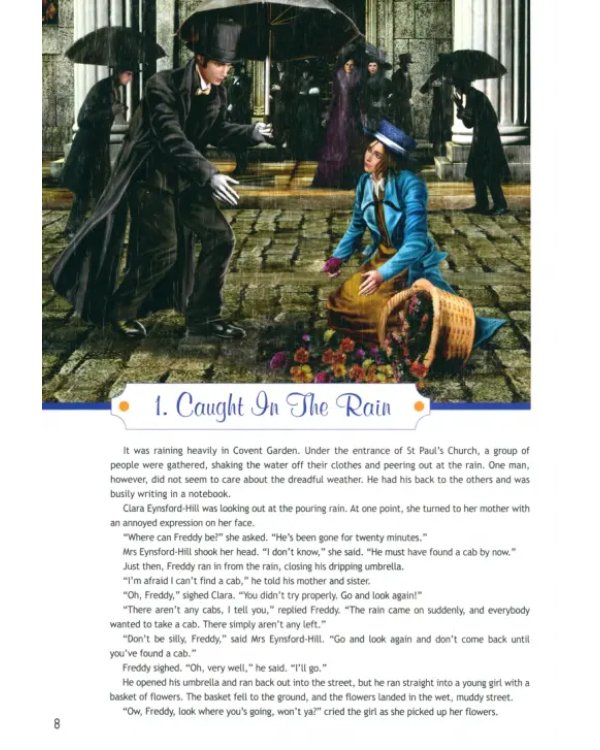 1. Caught In The Rain

It was raining heavily in Covent Garden. Under the entrance of St Paul's Church, a group of people were gathered, shaking the water off their clothes and peering out at the rain. One man, however, did not seem to care about the dreadful weather. He had his back to the others and was busily writing in a notebook.

Clara Eynsford-Hill was looking out at the pouring rain. At one point, she turned to her mother with an annoyed expression on her face.

"Where can Freddy be?" she asked. "He's been gone for twenty minutes."

Mrs Eynsford-Hill shook her head. "I don't know," she said. "He must have found a cab by now."

Just then, Freddy ran in from the rain, closing his dripping umbrella.

"I'm afraid I can't find a cab," he told his mother and sister.

"Oh, Freddy," sighed Clara. "You didn't try properly. Go and look again!"

"There aren't any cabs, I tell you," replied Freddy. "The rain came on suddenly, and everybody wanted to take a cab. There simply aren't any left."

"Don't be silly, Freddy," said Mrs Eynsford-Hill. "Go and look again and don't come back until you've found a cab."

Freddy sighed. "Oh, very well," he said. "I'll go."

He opened his umbrella and ran back out into the street, but he ran straight into a young girl with a basket of flowers. The basket fell to the ground, and the flowers landed in the wet, muddy street.

"Ow, Freddy, look where you's going, won't ya?" cried the girl as she picked up her flowers.

8